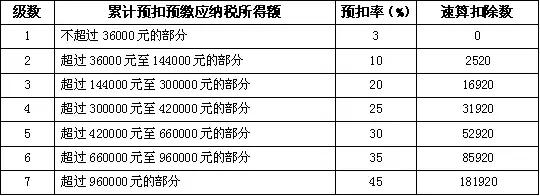 | 级数 | 累计预扣预缴应纳税所得额 | 预扣率（%） | 速算扣除数 |
|---|---|---|---|
| 1 | 不超过 36000 元的部分 | 3 | 0 |
| 2 | 超过 36000 元至 144000 元的部分 | 10 | 2520 |
| 3 | 超过 144000 元至 300000 元的部分 | 20 | 16920 |
| 4 | 超过 300000 元至 420000 元的部分 | 25 | 31920 |
| 5 | 超过 420000 元至 660000 元的部分 | 30 | 52920 |
| 6 | 超过 660000 元至 960000 元的部分 | 35 | 85920 |
| 7 | 超过 960000 元的部分 | 45 | 181920 |